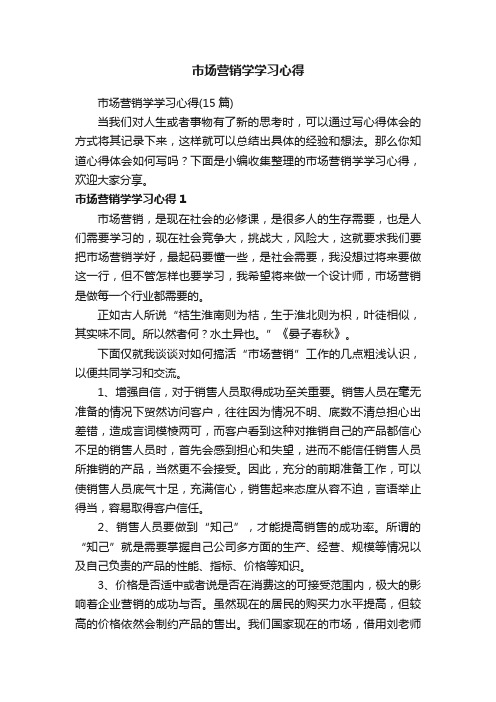 市场营销学学习心得

市场营销学学习心得(15 篇)

当我们对人生或者事物有了新的思考时，可以通过写心得体会的方式将其记录下来，这样就可以总结出具体的经验和想法。那么你知道心得体会如何写吗？下面是小编收集整理的市场营销学学习心得，欢迎大家分享。

市场营销学学习心得 1

市场营销，是现在社会的必修课，是很多人的生存需要，也是人们需要学习的，现在社会竞争大，挑战大，风险大，这就要求我们要把市场营销学好，最起码要懂一些，是社会需要，我没想过将来要做这一行，但不管怎样也要学习，我希望将来做一个设计师，市场营销是做每一个行业都需要的。

正如古人所说“桔生淮南则为桔，生于淮北则为枳，叶徒相似，其实味不同。所以然者何？水土异也。”《晏子春秋》。

下面仅就我谈谈对如何搞活“市场营销”工作的几点粗浅认识，以便共同学习和交流。

1、增强自信，对于销售人员取得成功至关重要。销售人员在毫无准备的情况下贸然访问客户，往往因为情况不明、底数不清总担心出差错，造成言词模棱两可，而客户看到这种对推销自己的产品都信心不足的销售人员时，首先会感到担心和失望，进而不能信任销售人员所推销的产品，当然更不会接受。因此，充分的前期准备工作，可以使销售人员底气十足，充满信心，销售起来态度从容不迫，言语举止得当，容易取得客户信任。

2、销售人员要做到“知己”，才能提高销售的成功率。所谓的“知己”就是需要掌握自己公司多方面的生产、经营、规模等情况以及自己负责的产品的性能、指标、价格等知识。

3、价格是否适中或者说是否在消费这的可接受范围内，极大的影响着企业营销的成功与否。虽然现在的居民的购买力水平提高，但较高的价格依然会制约产品的售出。我们国家现在的市场，借用刘老师